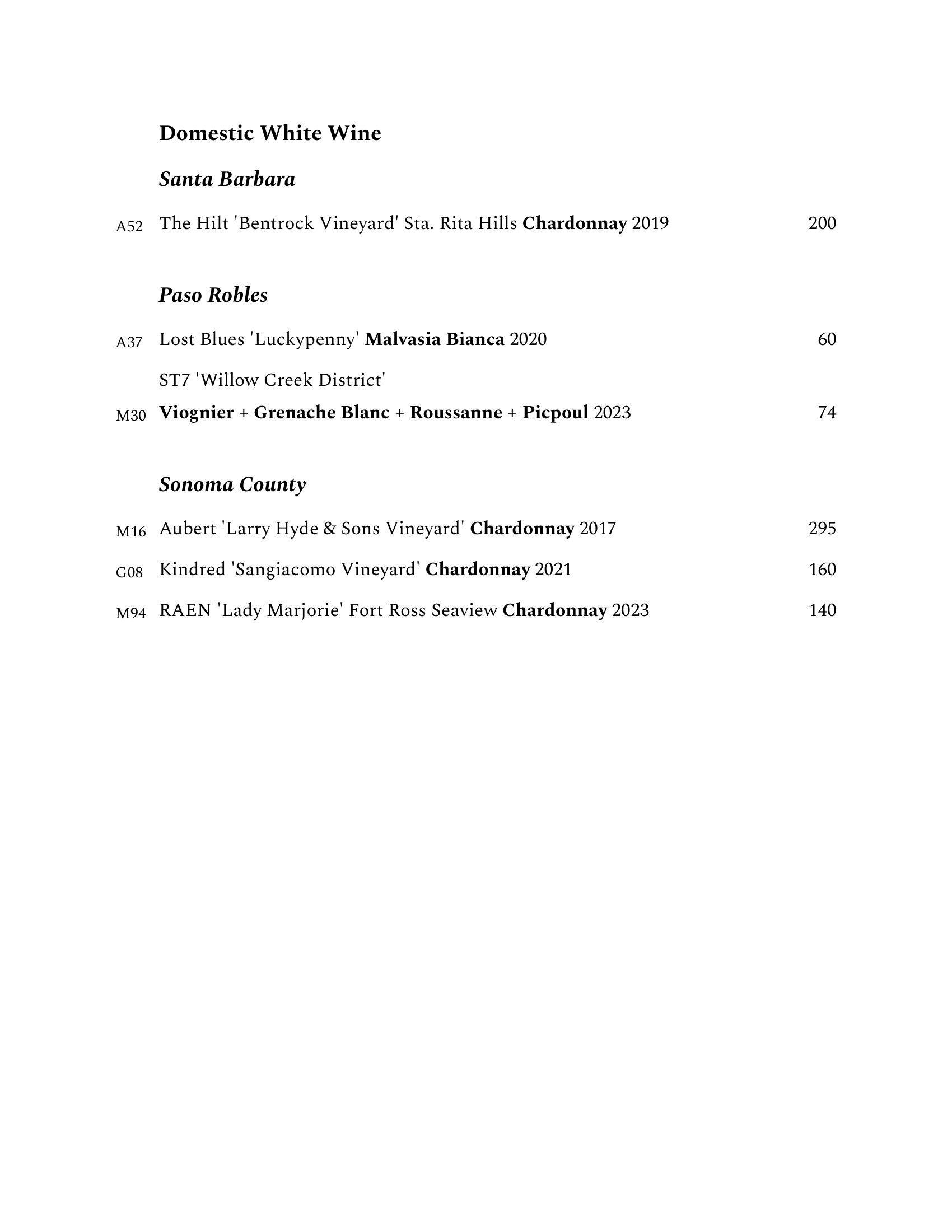 Domestic White Wine

Santa Barbara

A52 The Hilt 'Bentrock Vineyard' Sta. Rita Hills Chardonnay 2019 200

Paso Robles

A37 Lost Blues 'Luckypenny' Malvasia Bianca 2020 60

ST7 'Willow Creek District'

M30 Viognier + Grenache Blanc + Roussanne + Picpoul 2023 74

Sonoma County

M16 Aubert 'Larry Hyde & Sons Vineyard' Chardonnay 2017 295

G08 Kindred 'Sangiacomo Vineyard' Chardonnay 2021 160

M94 RAEN 'Lady Marjorie' Fort Ross Seaview Chardonnay 2023 140